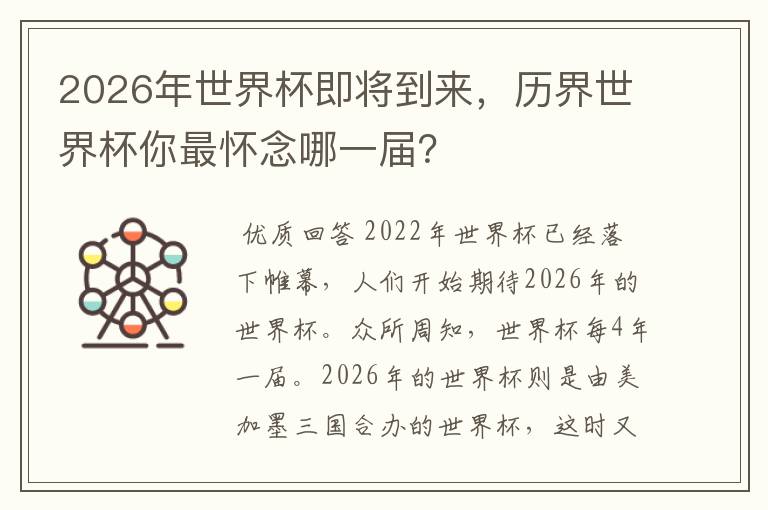 2026年世界杯即将到来，历界世界杯你最怀念哪一届?

优质回答 2022年世界杯已经落下帷幕，人们开始期待2026年的世界杯。众所周知，世界杯每4年一届。2026年的世界杯则是由美加墨三国合办的世界杯，这时又